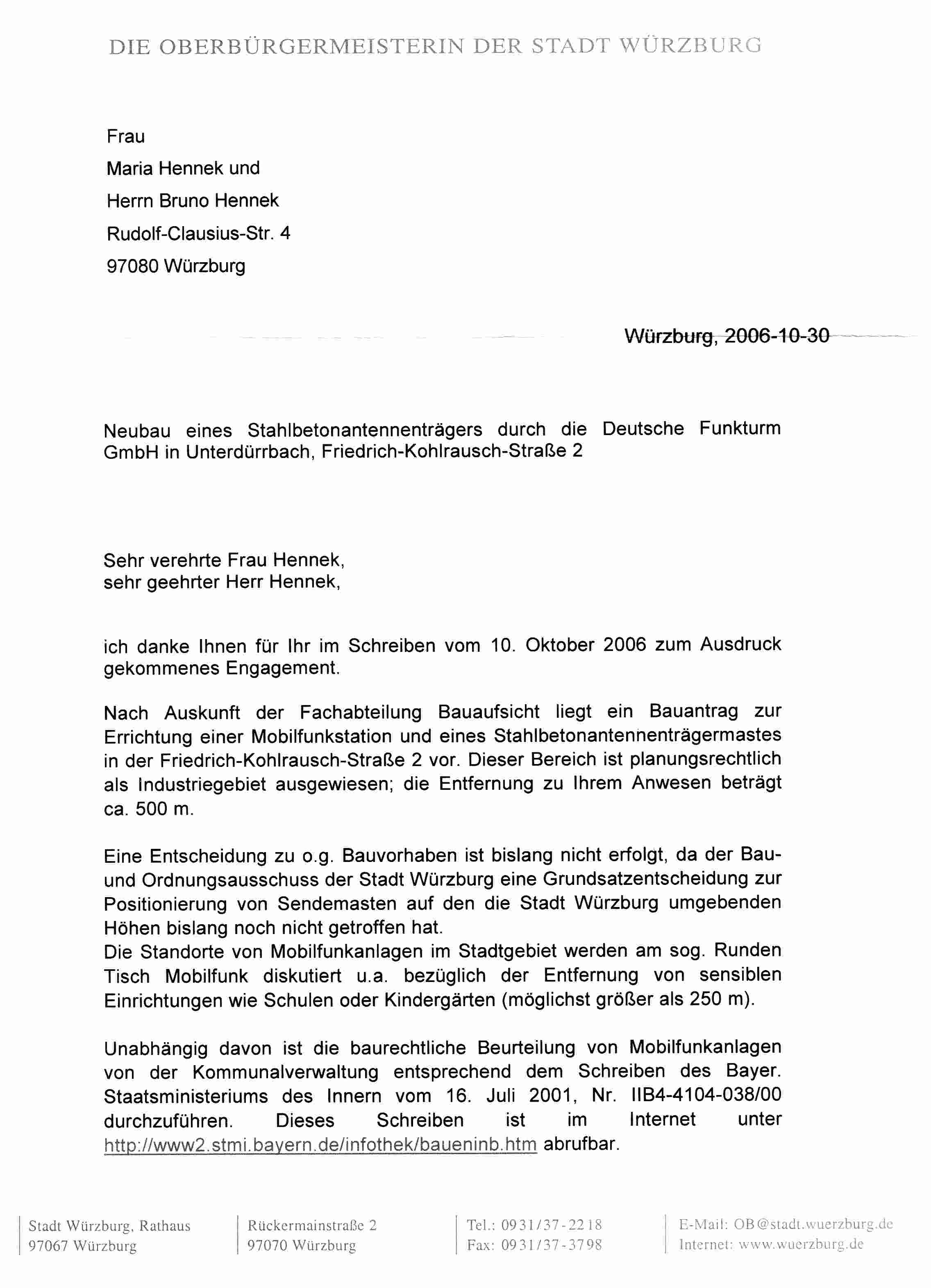 DIE OBERBÜRGERMEISTERIN DER STADT WÜRZBURG

Frau
Maria Hennek und
Herrn Bruno Hennek
Rudolf-Clausius-Str. 4
97080 Würzburg

Würzburg, 2006-10-30

Neubau eines Stahlbetonantennenträgers durch die Deutsche Funkturm GmbH in Unterdürrbach, Friedrich-Kohlrausch-Straße 2

Sehr verehrte Frau Hennek,
sehr geehrter Herr Hennek,

ich danke Ihnen für Ihr im Schreiben vom 10. Oktober 2006 zum Ausdruck gekommenes Engagement.

Nach Auskunft der Fachabteilung Bauaufsicht liegt ein Bauantrag zur Errichtung einer Mobilfunkstation und eines Stahlbetonantennenträgermastes in der Friedrich-Kohlrausch-Straße 2 vor. Dieser Bereich ist planungsrechtlich als Industriegebiet ausgewiesen; die Entfernung zu Ihrem Anwesen beträgt ca. 500 m.

Eine Entscheidung zu o.g. Bauvorhaben ist bislang nicht erfolgt, da der Bau- und Ordnungsausschuss der Stadt Würzburg eine Grundsatzentscheidung zur Positionierung von Sendemasten auf den die Stadt Würzburg umgebenden Höhen bislang noch nicht getroffen hat.
Die Standorte von Mobilfunkanlagen im Stadtgebiet werden am sog. Runden Tisch Mobilfunk diskutiert u.a. bezüglich der Entfernung von sensiblen Einrichtungen wie Schulen oder Kindergärten (möglichst größer als 250 m).

Unabhängig davon ist die baurechtliche Beurteilung von Mobilfunkanlagen von der Kommunalverwaltung entsprechend dem Schreiben des Bayer. Staatsministeriums des Innern vom 16. Juli 2001, Nr. IIB4-4104-038/00 durchzuführen. Dieses Schreiben ist im Internet unter http://www2.stmi.bayern.de/infothek/baueninb.htm abrufbar.

Stadt Würzburg, Rathaus
97067 Würzburg

Rückermainstraße 2
97070 Würzburg

Tel.: 0931/37-2218
Fax: 0931/37-3798

E-Mail: OB@stadt.wuerzburg.de
Internet: www.wuerzburg.de